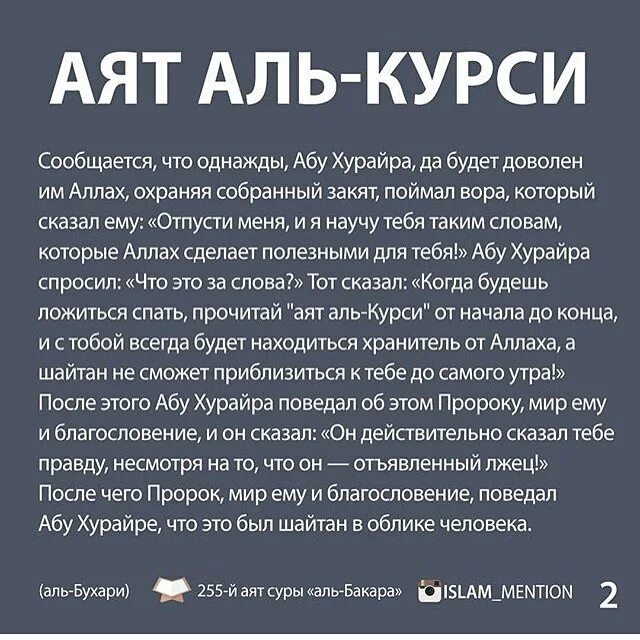 АЯТ АЛЬ-КУРСИ

Сообщается, что однажды, Абу Хурайра, да будет доволен им Аллах, охраняя собранный закят, поймал вора, который сказал ему: «Отпусти меня, и я научу тебя таким словам, которые Аллах сделает полезными для тебя!» Абу Хурайра спросил: «Что это за слова?» Тот сказал: «Когда будешь ложиться спать, прочитай "аят аль-Курси" от начала до конца, и с тобой всегда будет находиться хранитель от Аллаха, а шайтан не сможет приблизиться к тебе до самого утра!» После этого Абу Хурайра поведал об этом Пророку, мир ему и благословение, и он сказал: «Он действительно сказал тебе правду, несмотря на то, что он — отъявленный лжец!» После чего Пророк, мир ему и благословение, поведал Абу Хурайре, что это был шайтан в облике человека.

(аль-Бухари) 255-й аят суры «аль-Бакара» ISLAM_MENTION 2